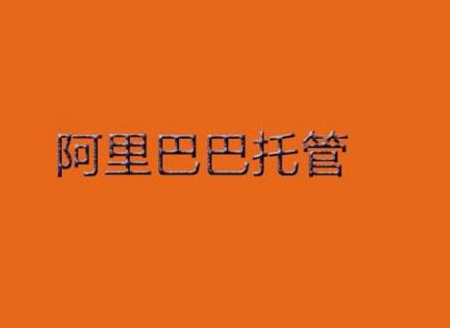 阿里巴巴托管